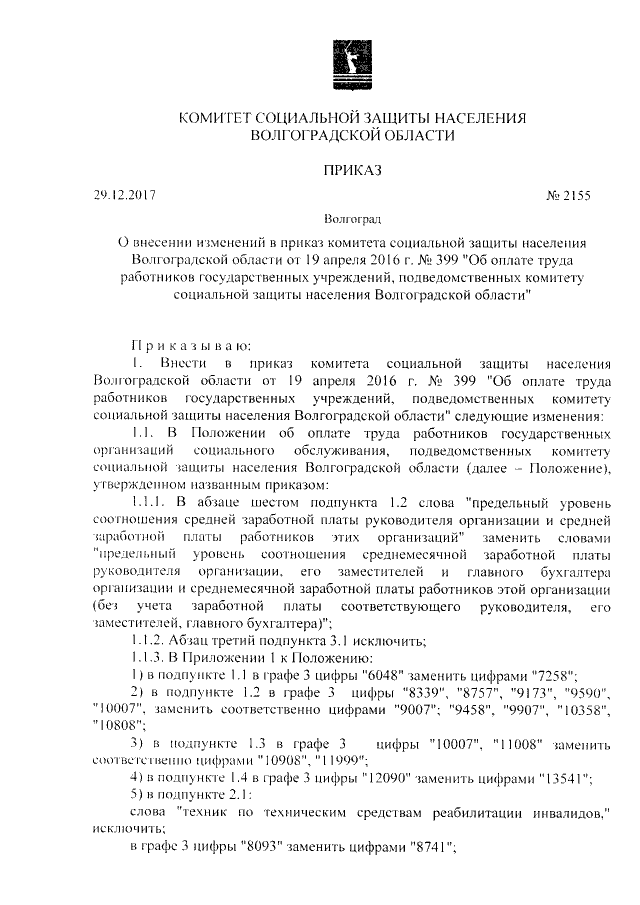 КОМИТЕТ СОЦИАЛЬНОЙ ЗАЩИТЫ НАСЕЛЕНИЯ
ВОЛГОГРАДСКОЙ ОБЛАСТИ

ПРИКАЗ

29.12.2017

№ 2155

Волгоград

О внесении изменений в приказ комитета социальной защиты населения Волгоградской области от 19 апреля 2016 г. № 399 "Об оплате труда работников государственных учреждений, подведомственных комитету социальной защиты населения Волгоградской области"

Приказываю:

1. Внести в приказ комитета социальной защиты населения Волгоградской области от 19 апреля 2016 г. № 399 "Об оплате труда работников государственных учреждений, подведомственных комитету социальной защиты населения Волгоградской области" следующие изменения:

1.1. В Положении об оплате труда работников государственных организаций социального обслуживания, подведомственных комитету социальной защиты населения Волгоградской области (далее – Положение), утвержденном названным приказом:

1.1.1. В абзаце шестом подпункта 1.2 слова "предельный уровень соотношения средней заработной платы руководителя организации и средней заработной платы работников этих организаций" заменить словами "предельный уровень соотношения среднемесячной заработной платы руководителя организации, его заместителей и главного бухгалтера организации и среднемесячной заработной платы работников этой организации (без учета заработной платы соответствующего руководителя, его заместителей, главного бухгалтера)";

1.1.2. Абзац третий подпункта 3.1 исключить;

1.1.3. В Приложении 1 к Положению:

1) в подпункте 1.1 в графе 3 цифры "6048" заменить цифрами "7258";

2) в подпункте 1.2 в графе 3 цифры "8339", "8757", "9173", "9590", "10007", заменить соответственно цифрами "9007"; "9458", "9907", "10358", "10808";

3) в подпункте 1.3 в графе 3 цифры "10007", "11008" заменить соответственно цифрами "10908", "11999";

4) в подпункте 1.4 в графе 3 цифры "12090" заменить цифрами "13541";

5) в подпункте 2.1:

слова "техник по техническим средствам реабилитации инвалидов," исключить;

в графе 3 цифры "8093" заменить цифрами "8741";